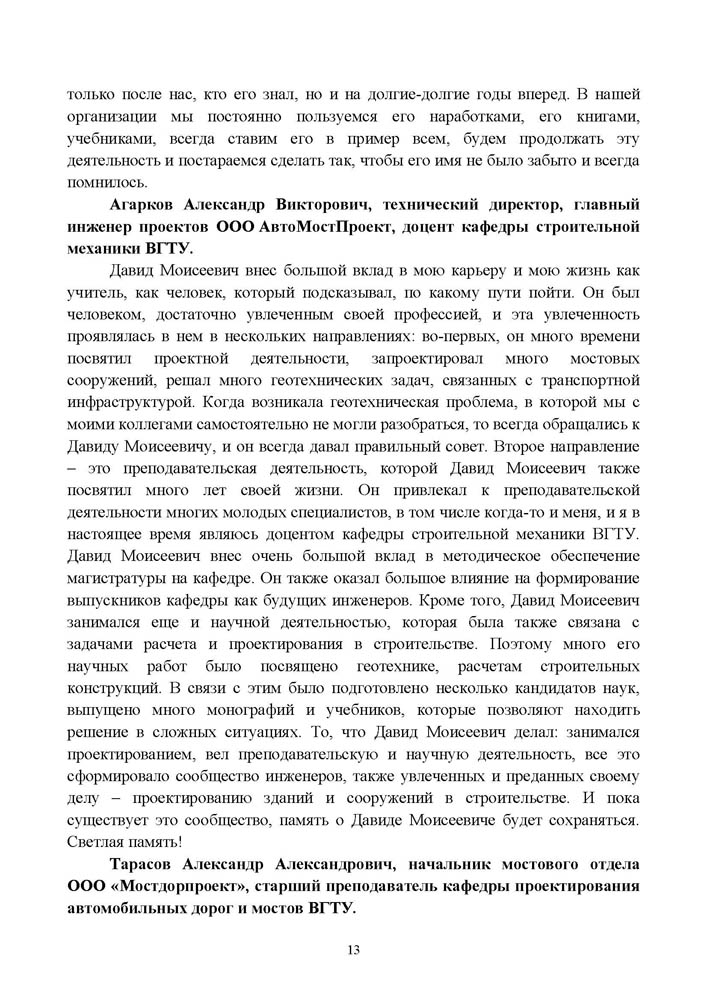 только после нас, кто его знал, но и на долгие-долгие годы вперед. В нашей организации мы постоянно пользуемся его наработками, его книгами, учебниками, всегда ставим его в пример всем, будем продолжать эту деятельность и постараемся сделать так, чтобы его имя не было забыто и всегда помнилось.

Агарков Александр Викторович, технический директор, главный инженер проектов ООО АвтоМостПроект, доцент кафедры строительной механики ВГТУ.

Давид Моисеевич внес большой вклад в мою карьеру и мою жизнь как учитель, как человек, который подсказывал, по какому пути пойти. Он был человеком, достаточно увлеченным своей профессией, и эта увлеченность проявлялась в нем в нескольких направлениях: во-первых, он много времени посвятил проектной деятельности, запроектировал много мостовых сооружений, решал много геотехнических задач, связанных с транспортной инфраструктурой. Когда возникала геотехническая проблема, в которой мы с моими коллегами самостоятельно не могли разобраться, то всегда обращались к Давиду Моисеевичу, и он всегда давал правильный совет. Второе направление – это преподавательская деятельность, которой Давид Моисеевич также посвятил много лет своей жизни. Он привлекал к преподавательской деятельности многих молодых специалистов, в том числе когда-то и меня, и я в настоящее время являюсь доцентом кафедры строительной механики ВГТУ. Давид Моисеевич внес очень большой вклад в методическое обеспечение магистратуры на кафедре. Он также оказал большое влияние на формирование выпускников кафедры как будущих инженеров. Кроме того, Давид Моисеевич занимался еще и научной деятельностью, которая была также связана с задачами расчета и проектирования в строительстве. Поэтому много его научных работ было посвящено геотехнике, расчетам строительных конструкций. В связи с этим было подготовлено несколько кандидатов наук, выпущено много монографий и учебников, которые позволяют находить решение в сложных ситуациях. То, что Давид Моисеевич делал: занимался проектированием, вел преподавательскую и научную деятельность, все это сформировало сообщество инженеров, также увлеченных и преданных своему делу – проектированию зданий и сооружений в строительстве. И пока существует это сообщество, память о Давиде Моисеевиче будет сохраняться. Светлая память!

Тарасов Александр Александрович, начальник мостового отдела ООО «Мостдорпроект», старший преподаватель кафедры проектирования автомобильных дорог и мостов ВГТУ.

13